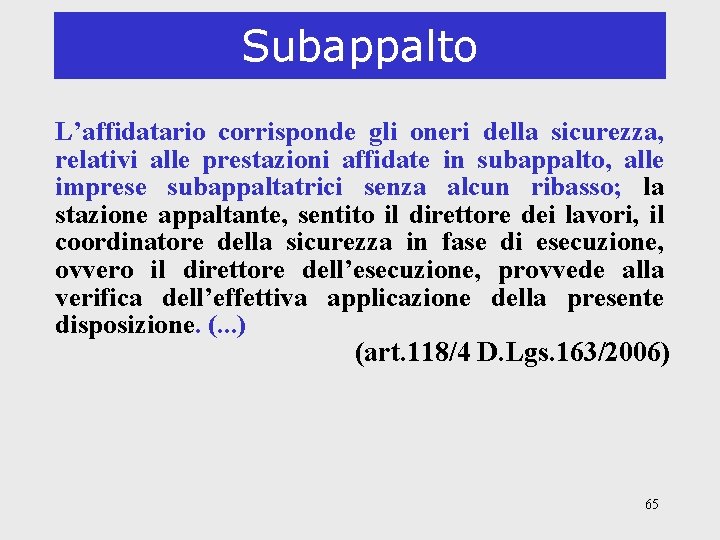 Subappalto

L’affidatario corrisponde gli oneri della sicurezza, relativi alle prestazioni affidate in subappalto, alle imprese subappaltatrici senza alcun ribasso; la stazione appaltante, sentito il direttore dei lavori, il coordinatore della sicurezza in fase di esecuzione, ovvero il direttore dell’esecuzione, provvede alla verifica dell’effettiva applicazione della presente disposizione. (...)

(art.118/4 D.Lgs.163/2006)

65